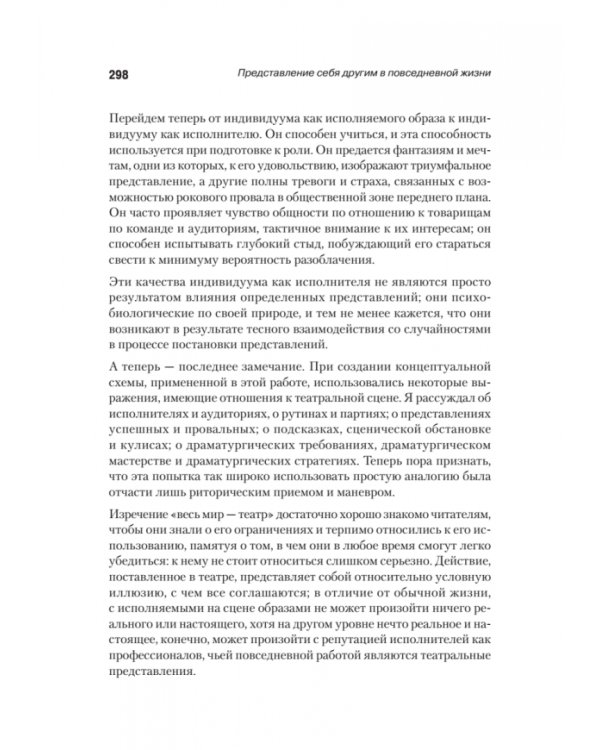 298

Представление себя другим в повседневной жизни

Перейдем теперь от индивидуума как исполняемого образа к индивидууму как исполнителю. Он способен учиться, и эта способность используется при подготовке к роли. Он предается фантазиям и мечтам, одни из которых, к его удовольствию, изображают триумфальное представление, а другие полны тревоги и страха, связанных с возможностью рокового провала в общественной зоне переднего плана. Он часто проявляет чувство общности по отношению к товарищам по команде и аудиториям, тактичное внимание к их интересам; он способен испытывать глубокий стыд, побуждающий его стараться свести к минимуму вероятность разоблачения.

Эти качества индивидуума как исполнителя не являются просто результатом влияния определенных представлений; они психобиологические по своей природе, и тем не менее кажется, что они возникают в результате тесного взаимодействия со случайностями в процессе постановки представлений.

А теперь — последнее замечание. При создании концептуальной схемы, примененной в этой работе, использовались некоторые выражения, имеющие отношения к театральной сцене. Я рассуждал об исполнителях и аудиториях, о рутинах и партиях; о представлениях успешных и провальных; о подсказках, сценической обстановке и кулисах; о драматургических требованиях, драматургическом мастерстве и драматургических стратегиях. Теперь пора признать, что эта попытка так широко использовать простую аналогию была отчасти лишь риторическим приемом и маневром.

Изречение «весь мир — театр» достаточно хорошо знакомо читателям, чтобы они знали о его ограничениях и терпимо относились к его использованию, памятуя о том, в чем они в любое время смогут легко убедиться: к нему не стоит относиться слишком серьезно. Действие, поставленное в театре, представляет собой относительно условную иллюзию, с чем все соглашаются; в отличие от обычной жизни, с исполняемыми на сцене образами не может произойти ничего реального или настоящего, хотя на другом уровне нечто реальное и настоящее, конечно, может произойти с репутацией исполнителей как профессионалов, чьей повседневной работой являются театральные представления.